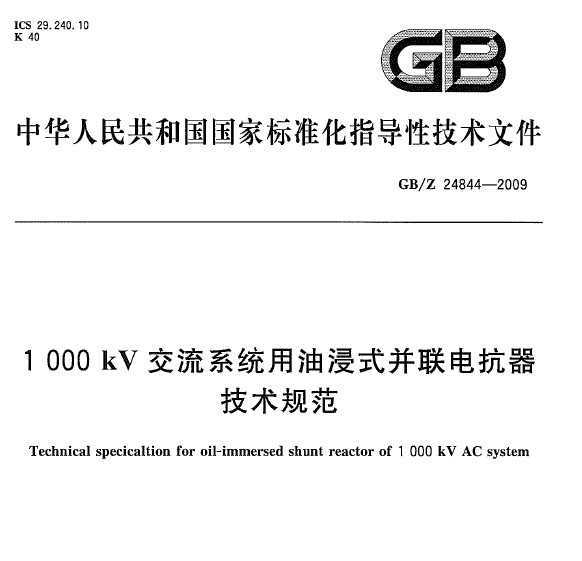 ICS 29.240.10
K 40

GB

中华人民共和国国家标准化指导性技术文件

GB/Z 24844—2009

1 000 kV 交流系统用油浸式并联电抗器技术规范

Technical specicaltion for oil-immersed shunt reactor of 1 000 kV AC system